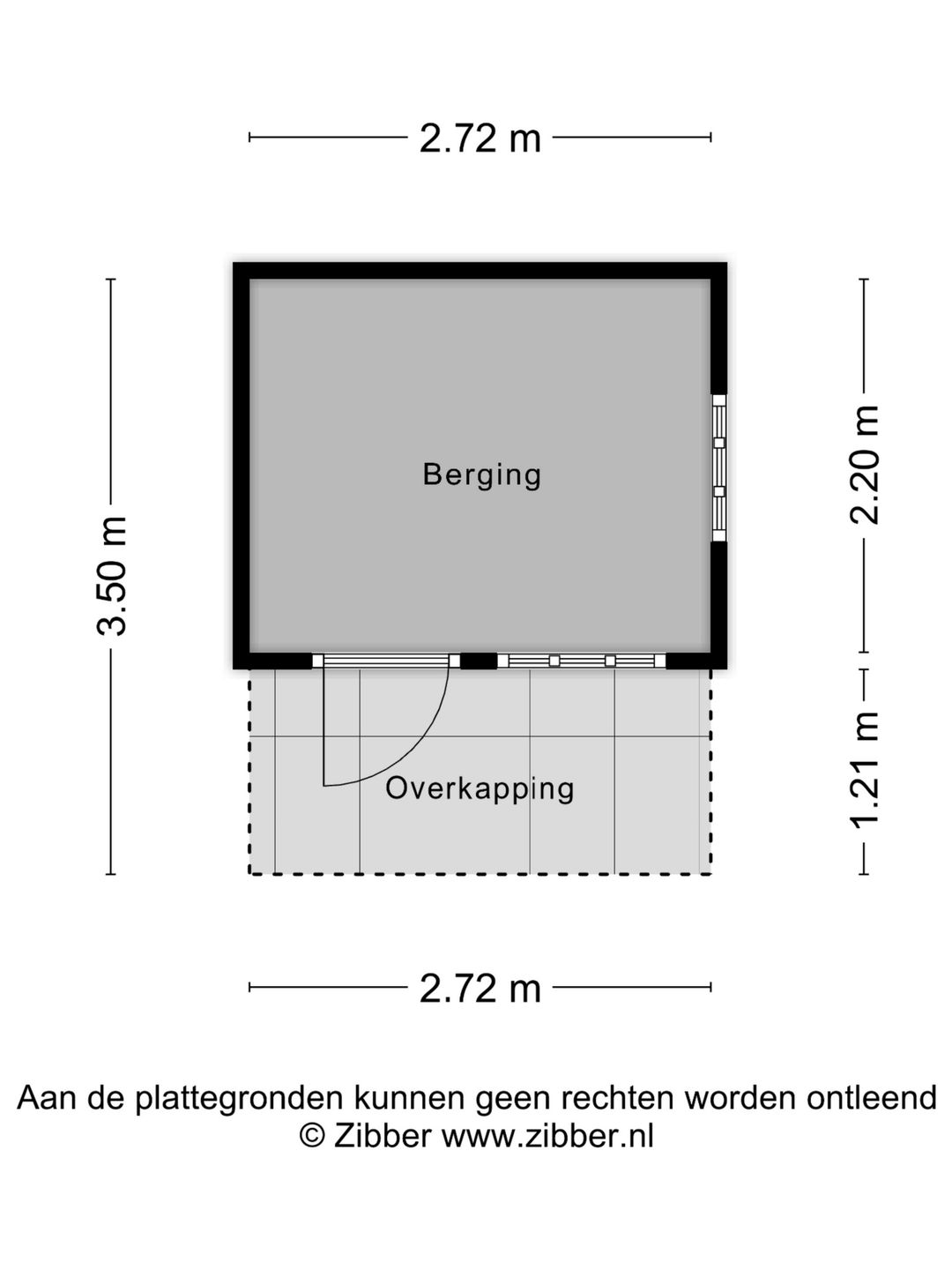 2.72 m

3.50 m

Berging

2.20 m

Overkapping

1.21 m

2.72 m

Aan de plattegronden kunnen geen rechten worden ontleend
© Zibber www.zibber.nl